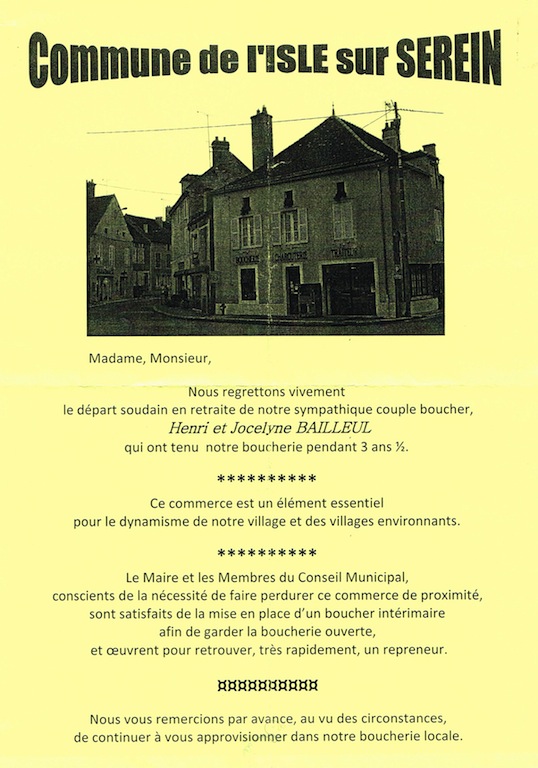 Commune de l'ISLE sur SEREIN

BOUCHERIE CHARCUTERIE TRAITEUR

Madame, Monsieur,

Nous regrettons vivement le départ soudain en retraite de notre sympathique couple boucher, Henri et Jocelyne BAILLEUL qui ont tenu notre boucherie pendant 3 ans ½.

**********

Ce commerce est un élément essentiel pour le dynamisme de notre village et des villages environnants.

**********

Le Maire et les Membres du Conseil Municipal, conscients de la nécessité de faire perdurer ce commerce de proximité, sont satisfaits de la mise en place d'un boucher intérimaire afin de garder la boucherie ouverte, et œuvrent pour retrouver, très rapidement, un repreneur.

¤¤¤¤¤¤¤¤¤¤

Nous vous remercions par avance, au vu des circonstances, de continuer à vous approvisionner dans notre boucherie locale.